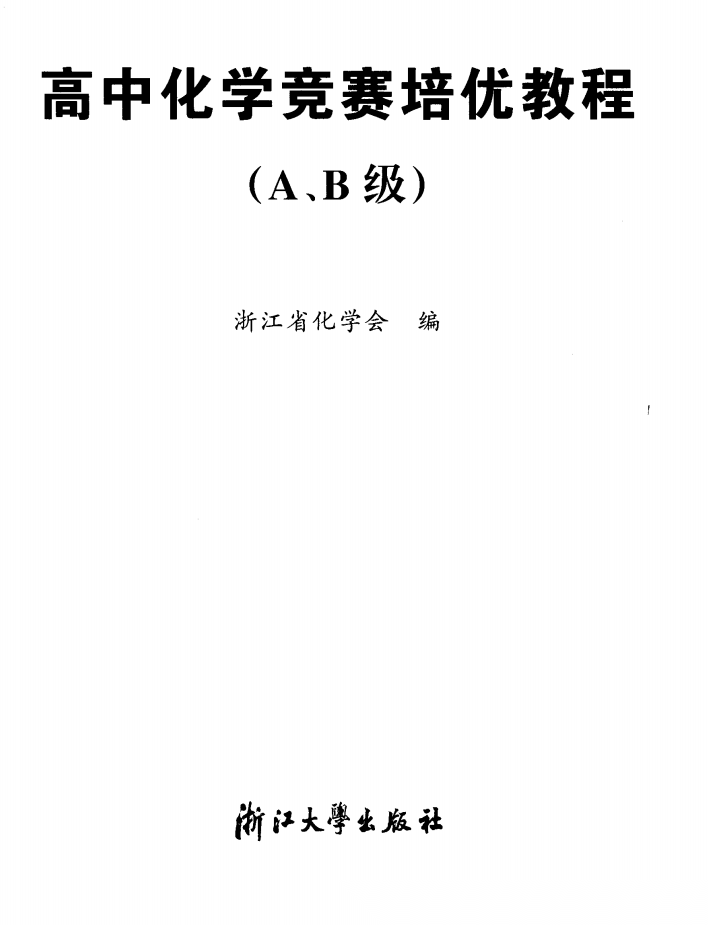 高中化学竞赛培优教程

(A、B级)

浙江省化学会 编

浙江大學出版社